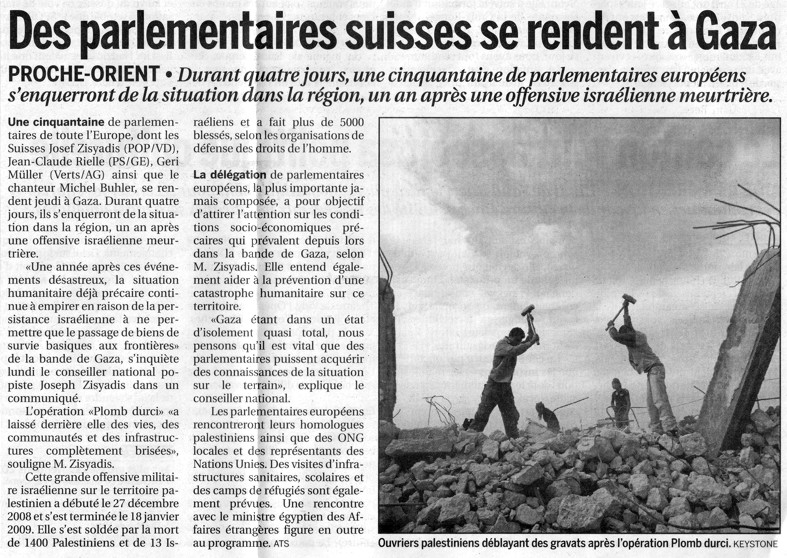 Des parlementaires suisses se rendent à Gaza

PROCHE-ORIENT • Durant quatre jours, une cinquantaine de parlementaires européens s'enquerront de la situation dans la région, un an après une offensive israélienne meurtrière.

Une cinquantaine de parlementaires de toute l'Europe, dont les Suisses Josef Zisyadis (POP/VD), Jean-Claude Rielle (PS/GE), Geri Müller (Verts/AG) ainsi que le chanteur Michel Buhler, se rendent jeudi à Gaza. Durant quatre jours, ils s'enquerront de la situation dans la région, un an après une offensive israélienne meurtrière.

«Une année après ces événements désastreux, la situation humanitaire déjà précaire continue à empirer en raison de la persistance israélienne à ne permettre que le passage de biens de survie basiques aux frontières» de la bande de Gaza, s'inquiète lundi le conseiller national popiste Joseph Zisyadis dans un communiqué.

L'opération «Plomb durci» «a laissé derrière elle des vies, des communautés et des infrastructures complètement brisées», souligne M. Zisyadis.

Cette grande offensive militaire israélienne sur le territoire palestinien a débuté le 27 décembre 2008 et s'est terminée le 18 janvier 2009. Elle s'est soldée par la mort de 1400 Palestiniens et de 13 Israéliens et a fait plus de 5000 blessés, selon les organisations de défense des droits de l'homme.

La délégation de parlementaires européens, la plus importante jamais composée, a pour objectif d'attirer l'attention sur les conditions socio-économiques précaires qui prévalent depuis lors dans la bande de Gaza, selon M. Zisyadis. Elle entend également aider à la prévention d'une catastrophe humanitaire sur ce territoire.

«Gaza étant dans un état d'isolement quasi total, nous pensons qu'il est vital que des parlementaires puissent acquérir des connaissances de la situation sur le terrain», explique le conseiller national.

Les parlementaires européens rencontreront leurs homologues palestiniens ainsi que des ONG locales et des représentants des Nations Unies. Des visites d'infrastructures sanitaires, scolaires et des camps de réfugiés sont également prévues. Une rencontre avec le ministre égyptien des Affaires étrangères figure en outre au programme. ATS

Ouvriers palestiniens déblayant des gravats après l'opération Plomb durci. KEYSTONE